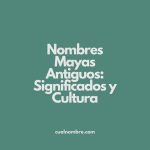 Nombres Mayas Antiguos: Significados y Cultura

cualnombre.com